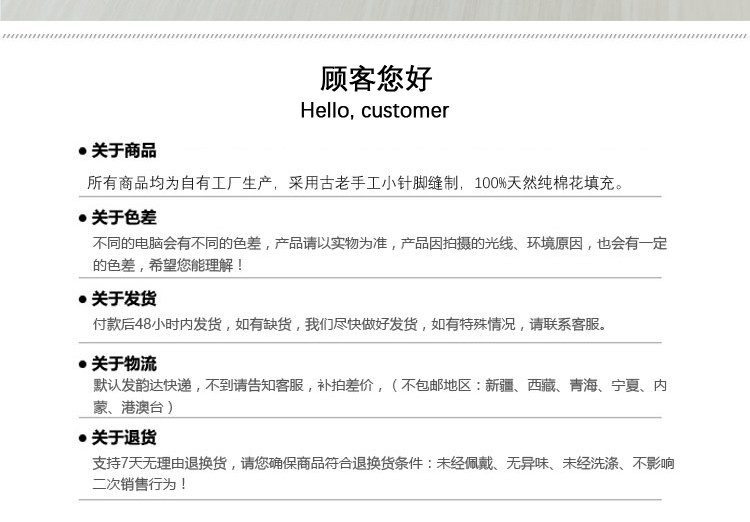 顾客您好
Hello, customer

• 关于商品
所有商品均为自有工厂生产，采用古老手工小针脚缝制，100%天然纯棉花填充。

• 关于色差
不同的电脑会有不同的色差，产品请以实物为准，产品因拍摄的光线、环境原因，也会有一定的色差，希望您能理解！

• 关于发货
付款后48小时内发货，如有缺货，我们尽快做好发货，如有特殊情况，请联系客服。

• 关于物流
默认发韵达快递，不到请告知客服，补拍差价，（不包邮地区：新疆、西藏、青海、宁夏、内蒙、港澳台）

• 关于退货
支持7天无理由退换货，请您确保商品符合退换货条件：未经佩戴、无异味、未经洗涤、不影响二次销售行为！